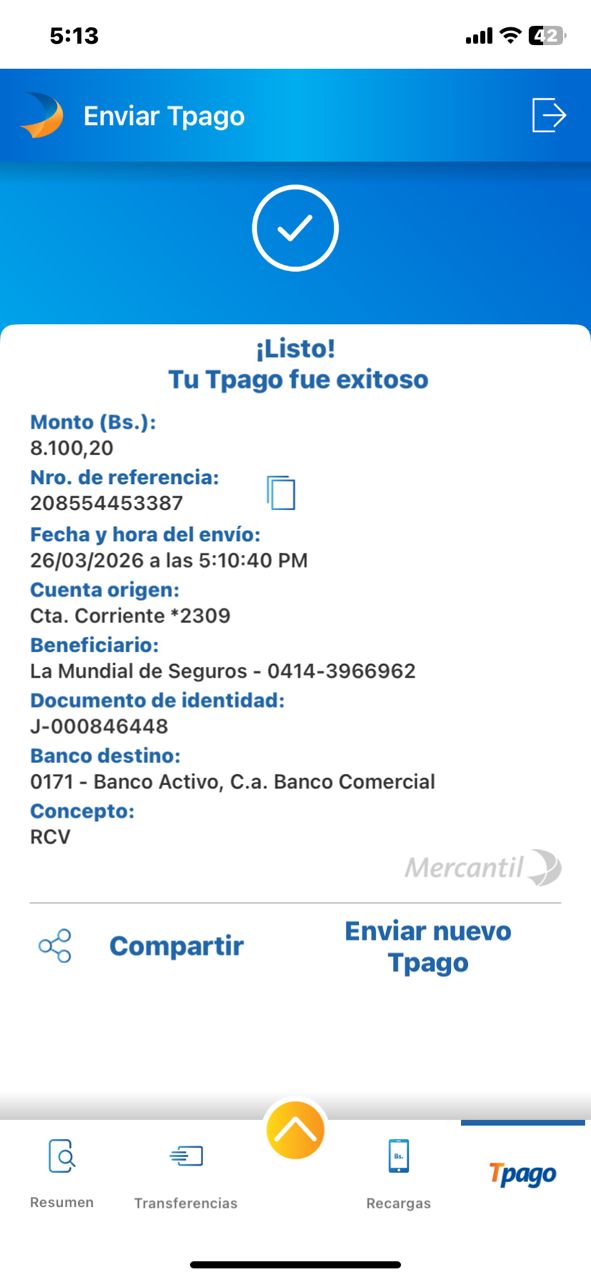 5:13

42

Enviar Tpago

¡Listo!
Tu Tpago fue exitoso

Monto (Bs.):
8.100,20

Nro. de referencia:
208554453387

Fecha y hora del envío:
26/03/2026 a las 5:10:40 PM

Cuenta origen:
Cta. Corriente *2309

Beneficiario:
La Mundial de Seguros - 0414-3966962

Documento de identidad:
J-000846448

Banco destino:
0171 - Banco Activo, C.a. Banco Comercial

Concepto:
RCV

Mercantil

Compartir

Enviar nuevo Tpago

Bs.

Resumen

Transferencias

Recargas

Tpago